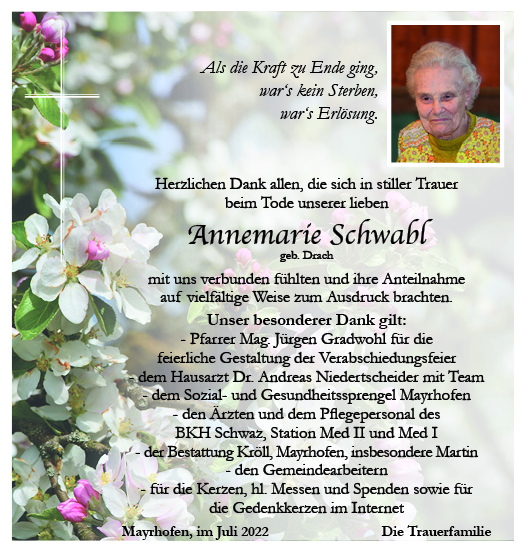 Als die Kraft zu Ende ging, war's kein Sterben, war's Erlösung.

Herzlichen Dank allen, die sich in stiller Trauer beim Tode unserer lieben

Annemarie Schwabl

geb. Drach

mit uns verbunden fühlten und ihre Anteilnahme auf vielfältige Weise zum Ausdruck brachten.

Unser besonderer Dank gilt:
- Pfarrer Mag. Jürgen Gradwohl für die feierliche Gestaltung der Verabschiedungsfeier
- dem Hausarzt Dr. Andreas Niedertscheider mit Team
- dem Sozial- und Gesundheitssprengel Mayrhofen
- den Ärzten und dem Pflegepersonal des BKH Schwaz, Station Med II und Med I
- der Bestattung Kröll, Mayrhofen, insbesondere Martin
- den Gemeindearbeitern
- für die Kerzen, hl. Messen und Spenden sowie für die Gedenkkerzen im Internet

Mayrhofen, im Juli 2022

Die Trauerfamilie